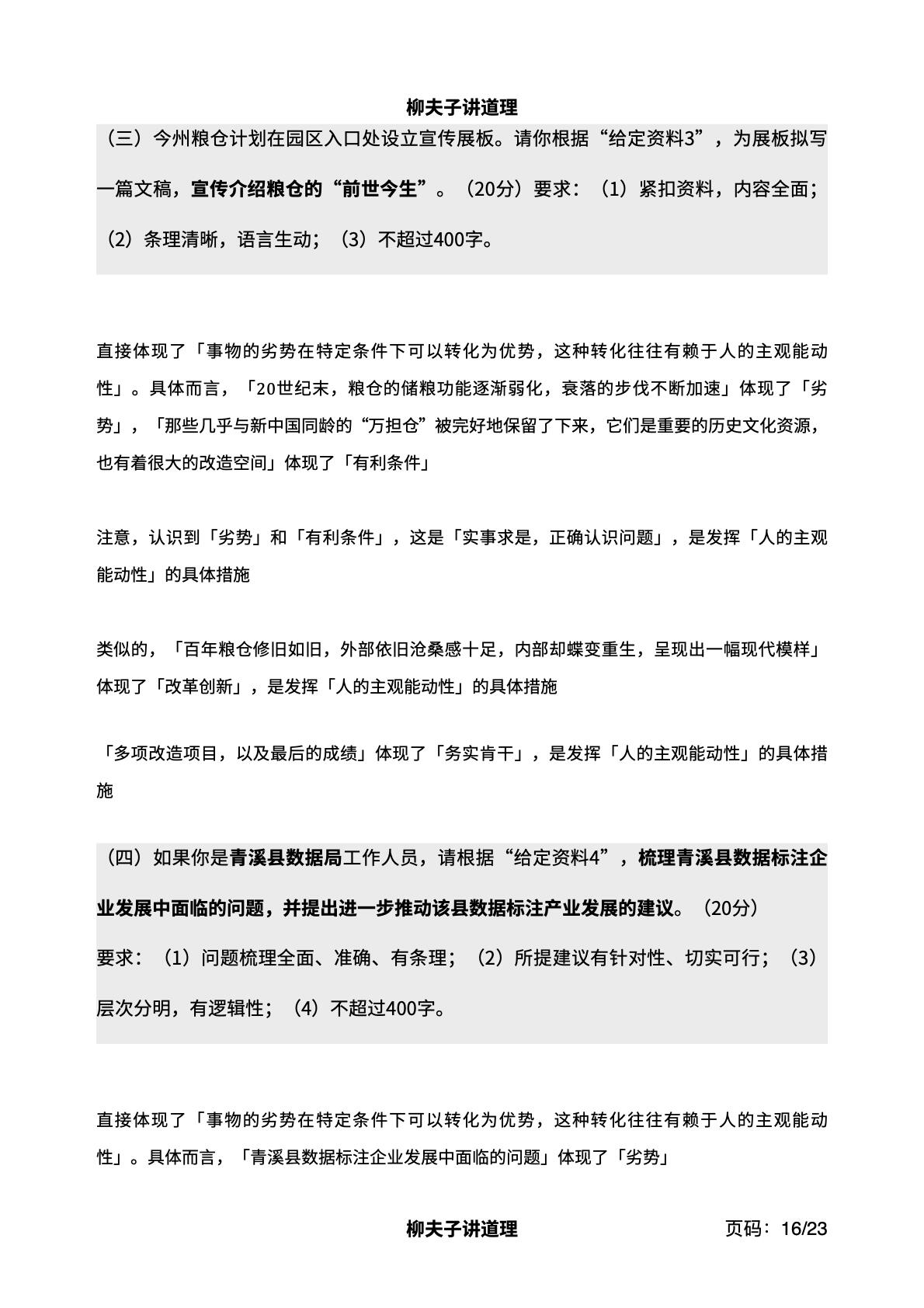 柳夫子讲道理

（三）今州粮仓计划在园区入口处设立宣传展板。请你根据“给定资料3”，为展板拟写一篇文稿，宣传介绍粮仓的“前世今生”。（20分）要求：（1）紧扣资料，内容全面；（2）条理清晰，语言生动；（3）不超过400字。

直接体现了「事物的劣势在特定条件下可以转化为优势，这种转化往往有赖于人的主观能动性」。具体而言，「20世纪末，粮仓的储粮功能逐渐弱化，衰落的步伐不断加速」体现了「劣势」，「那些几乎与新中国同龄的“万担仓”被完好地保留了下来，它们是重要的历史文化资源，也有着很大的改造空间」体现了「有利条件」

注意，认识到「劣势」和「有利条件」，这是「实事求是，正确认识问题」，是发挥「人的主观能动性」的具体措施

类似的，「百年粮仓修旧如旧，外部依旧沧桑感十足，内部却蝶变重生，呈现出一幅现代模样」体现了「改革创新」，是发挥「人的主观能动性」的具体措施

「多项改造项目，以及最后的成绩」体现了「务实肯干」，是发挥「人的主观能动性」的具体措施

（四）如果你是青溪县数据局工作人员，请根据“给定资料4”，梳理青溪县数据标注企业发展中面临的问题，并提出进一步推动该县数据标注产业发展的建议。（20分）
要求：（1）问题梳理全面、准确、有条理；（2）所提建议有针对性、切实可行；（3）层次分明，有逻辑性；（4）不超过400字。

直接体现了「事物的劣势在特定条件下可以转化为优势，这种转化往往有赖于人的主观能动性」。具体而言，「青溪县数据标注企业发展中面临的问题」体现了「劣势」

柳夫子讲道理 页码：16/23